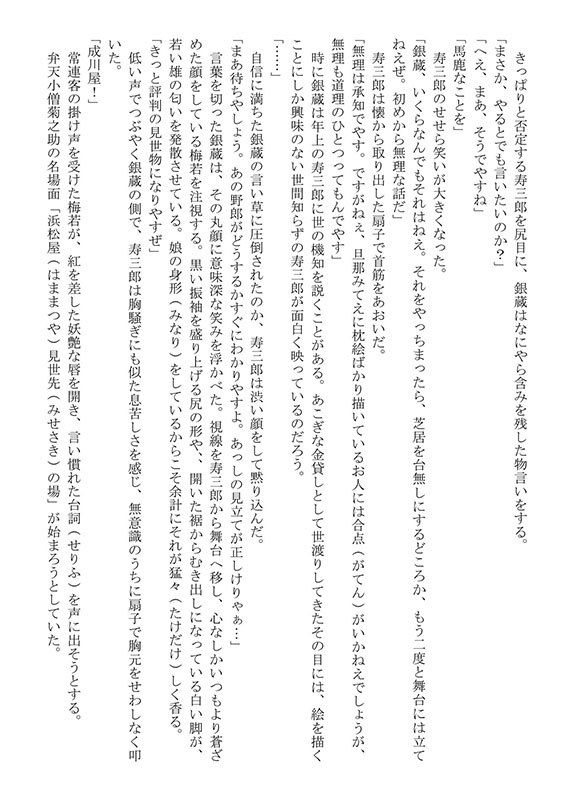 きっぱりと否定する寿三郎を尻目に、銀蔵はなにやら含みを残した物言いをする。
「まさか、やるとでも言いたいのか?」
「へえ、まあ、そうでやすね」
「馬鹿なことを」
寿三郎のせせら笑いが大きくなった。
「銀蔵、いくらなんでもそれはねえ。それをやっちまったら、芝居を台無しにするどころか、もう二度と舞台には立てねえぜ。初めから無理な話だ」
寿三郎は懐から取り出した扇子で首筋をあおいだ。
「無理は承知でやす。ですがねえ、旦那みてえに枕絵ばかり描いているお人には合点(がてん)がいかねえでしょうが、無理も道理のひとつってもんでやす」
時に銀蔵は年上の寿三郎に世の機知を説くことがある。あこぎな金貸しとして世渡りしてきたその目には、絵を描くことにしか興味のない世間知らずの寿三郎が面白く映っているのだろう。
「……」
自信に満ちた銀蔵の言い草に圧倒されたのか、寿三郎は渋い顔をして黙り込んだ。
「まあ待ちやしょう。あの野郎がどうするかすぐにわかりやすよ。あっしの見立てが正しけりゃぁ…」
言葉を切った銀蔵は、その丸顔に意味深な笑みを浮かべた。視線を寿三郎から舞台へ移し、心なしかいつもより蒼ざめた顔をしている梅若を注視する。黒い振袖を盛り上げる尻の形や、開いた裾からむき出しになっている白い脚が、若い雄の匂いを発散させている。娘の身形(みなり)をしているからこそ余計にそれが猛々(たけだけ)しく香る。
「きっと評判の見世物になりやすぜ」
低い声でつぶやく銀蔵の側で、寿三郎は胸騒ぎにも似た息苦しさを感じ、無意識のうちに扇子で胸元をせわしなく叩いた。
「成川屋!」
常連客の掛け声を受けた梅若が、紅を差した妖艶な唇を開き、言い慣れた台詞(せりふ)を声に出そうとする。
弁天小僧菊之助の名場面「浜松屋(はままつや)見世先(みせさき)の場」が始まろうとしていた。